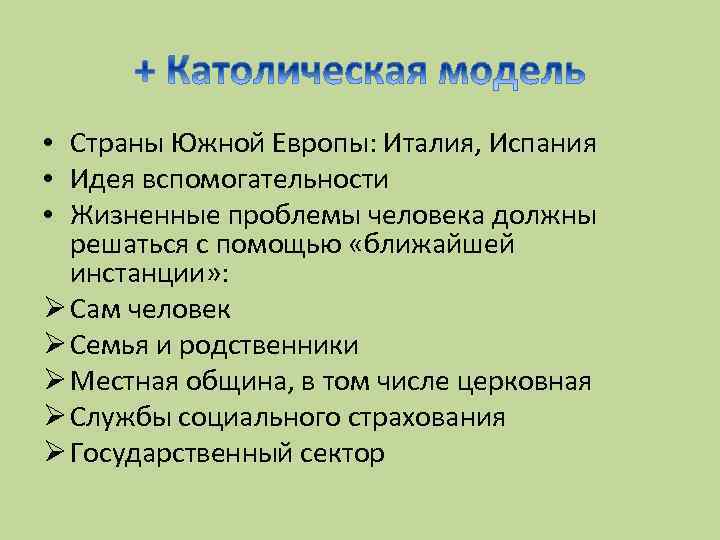 + Католическая модель

• Страны Южной Европы: Италия, Испания
• Идея вспомогательности
• Жизненные проблемы человека должны решаться с помощью «ближайшей инстанции»:
➢ Сам человек
➢ Семья и родственники
➢ Местная община, в том числе церковная
➢ Службы социального страхования
➢ Государственный сектор